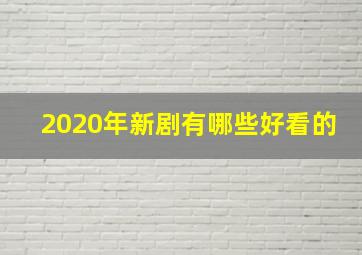 2020年新剧有哪些好看的